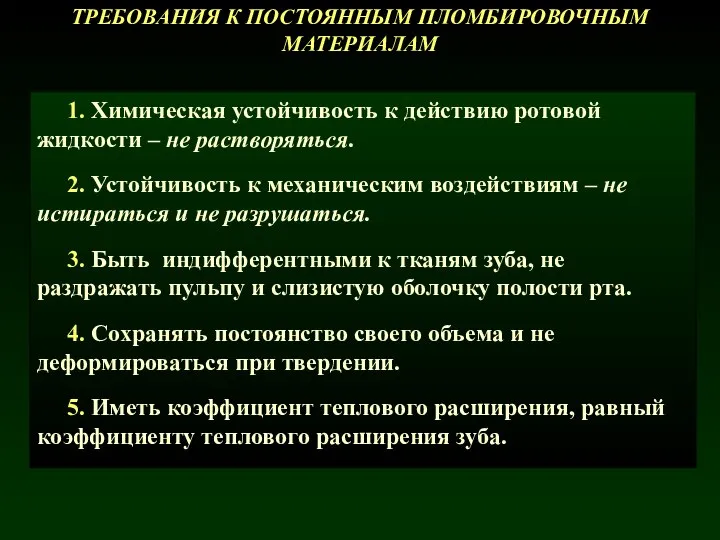 ТРЕБОВАНИЯ К ПОСТОЯННЫМ ПЛОМБИРОВОЧНЫМ МАТЕРИАЛАМ

1. Химическая устойчивость к действию ротовой жидкости – не растворяться.

2. Устойчивость к механическим воздействиям – не истираться и не разрушаться.

3. Быть индифферентными к тканям зуба, не раздражать пульпу и слизистую оболочку полости рта.

4. Сохранять постоянство своего объема и не деформироваться при твердении.

5. Иметь коэффициент теплового расширения, равный коэффициенту теплового расширения зуба.